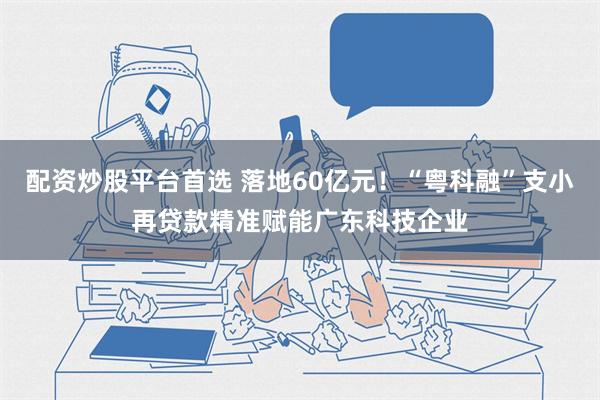 配资炒股平台首选 落地60亿元！“粤科融”支小再贷款精准赋能广东科技企业